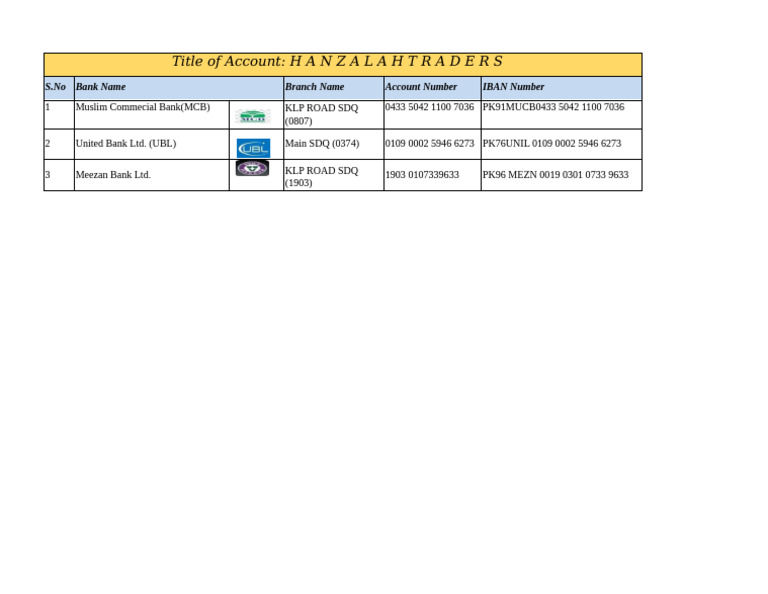 Title of Account: H A N Z A L A H T R A D E R S

| S.No | Bank Name | | Branch Name | Account Number | IBAN Number |
|---|---|---|---|---|---|
| 1 | Muslim Commecial Bank(MCB) | MCB | KLP ROAD SDQ (0807) | 0433 5042 1100 7036 | PK91MUCB0433 5042 1100 7036 |
| 2 | United Bank Ltd. (UBL) | UBL | Main SDQ (0374) | 0109 0002 5946 6273 | PK76UNIL 0109 0002 5946 6273 |
| 3 | Meezan Bank Ltd. | | KLP ROAD SDQ (1903) | 1903 0107339633 | PK96 MEZN 0019 0301 0733 9633 |